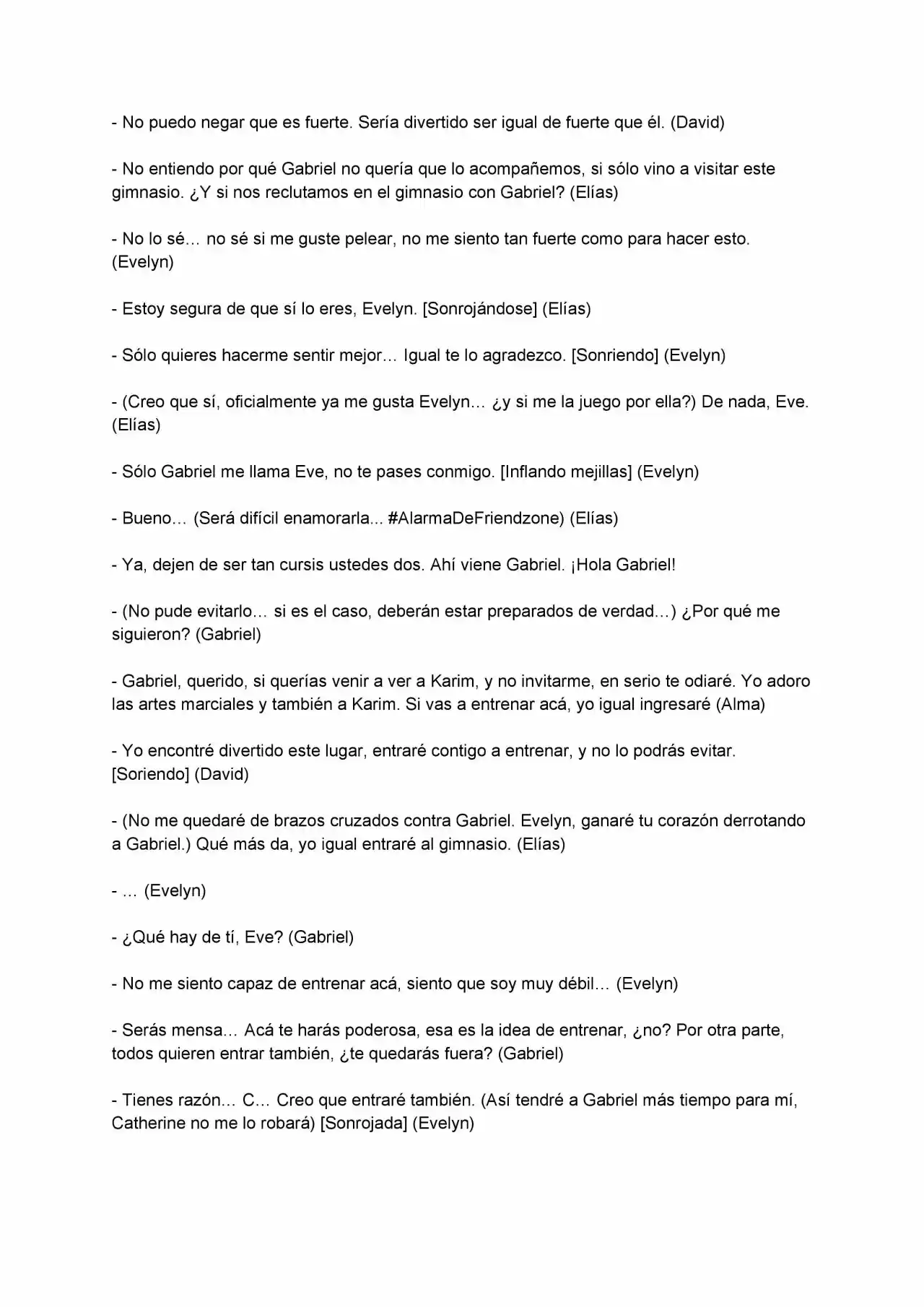 - No puedo negar que es fuerte. Sería divertido ser igual de fuerte que él. (David)

- No entiendo por qué Gabriel no quería que lo acompañemos, si sólo vino a visitar este gimnasio. ¿Y si nos reclutamos en el gimnasio con Gabriel? (Elías)

- No lo sé… no sé si me guste pelear, no me siento tan fuerte como para hacer esto. (Evelyn)

- Estoy segura de que sí lo eres, Evelyn. [Sonrojándose] (Elías)

- Sólo quieres hacerme sentir mejor… Igual te lo agradezco. [Sonriendo] (Evelyn)

- (Creo que sí, oficialmente ya me gusta Evelyn… ¿y si me la juego por ella?) De nada, Eve. (Elías)

- Sólo Gabriel me llama Eve, no te pases conmigo. [Inflando mejillas] (Evelyn)

- Bueno… (Será difícil enamorarla... #AlarmaDeFriendzone) (Elías)

- Ya, dejen de ser tan cursis ustedes dos. Ahí viene Gabriel. ¡Hola Gabriel!

- (No pude evitarlo… si es el caso, deberán estar preparados de verdad…) ¿Por qué me siguieron? (Gabriel)

- Gabriel, querido, si querías venir a ver a Karim, y no invitarme, en serio te odiaré. Yo adoro las artes marciales y también a Karim. Si vas a entrenar acá, yo igual ingresaré (Alma)

- Yo encontré divertido este lugar, entraré contigo a entrenar, y no lo podrás evitar. [Soriendo] (David)

- (No me quedaré de brazos cruzados contra Gabriel. Evelyn, ganaré tu corazón derrotando a Gabriel.) Qué más da, yo igual entraré al gimnasio. (Elías)

- … (Evelyn)

- ¿Qué hay de tí, Eve? (Gabriel)

- No me siento capaz de entrenar acá, siento que soy muy débil… (Evelyn)

- Serás mensa… Acá te harás poderosa, esa es la idea de entrenar, ¿no? Por otra parte, todos quieren entrar también, ¿te quedarás fuera? (Gabriel)

- Tienes razón… C… Creo que entraré también. (Así tendré a Gabriel más tiempo para mí, Catherine no me lo robará) [Sonrojada] (Evelyn)